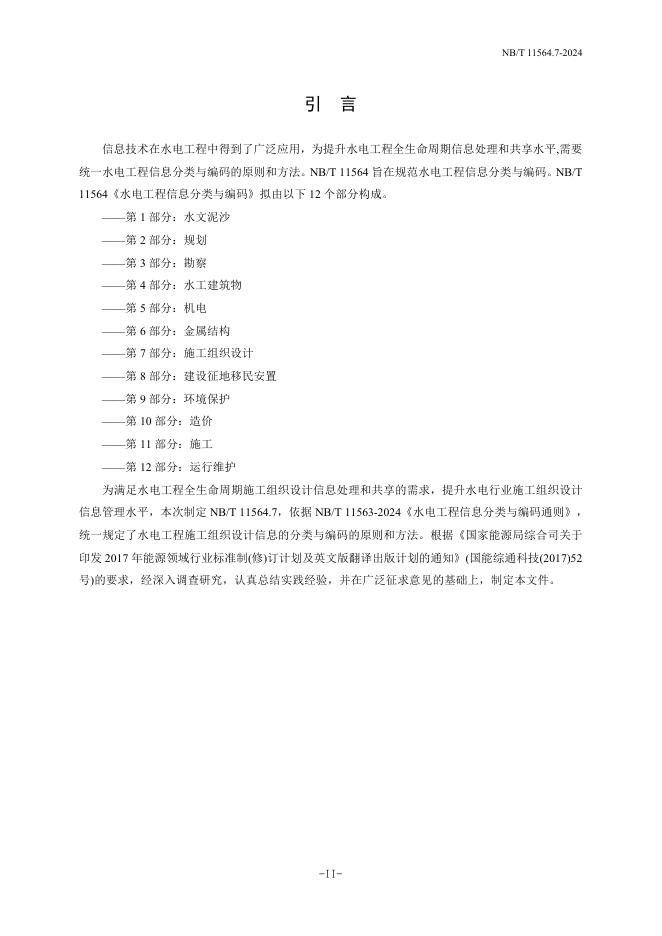 NB/T 11564.7-2024

引 言

信息技术在水电工程中得到了广泛应用，为提升水电工程全生命周期信息处理和共享水平,需要统一水电工程信息分类与编码的原则和方法。NB/T 11564 旨在规范水电工程信息分类与编码。NB/T 11564《水电工程信息分类与编码》拟由以下 12 个部分构成。

——第 1 部分：水文泥沙

——第 2 部分：规划

——第 3 部分：勘察

——第 4 部分：水工建筑物

——第 5 部分：机电

——第 6 部分：金属结构

——第 7 部分：施工组织设计

——第 8 部分：建设征地移民安置

——第 9 部分：环境保护

——第 10 部分：造价

——第 11 部分：施工

——第 12 部分：运行维护

为满足水电工程全生命周期施工组织设计信息处理和共享的需求，提升水电行业施工组织设计信息管理水平，本次制定 NB/T 11564.7，依据 NB/T 11563-2024《水电工程信息分类与编码通则》，统一规定了水电工程施工组织设计信息的分类与编码的原则和方法。根据《国家能源局综合司关于印发 2017 年能源领域行业标准制(修)订计划及英文版翻译出版计划的通知》(国能综通科技(2017)52 号)的要求，经深入调查研究，认真总结实践经验，并在广泛征求意见的基础上，制定本文件。

-II-